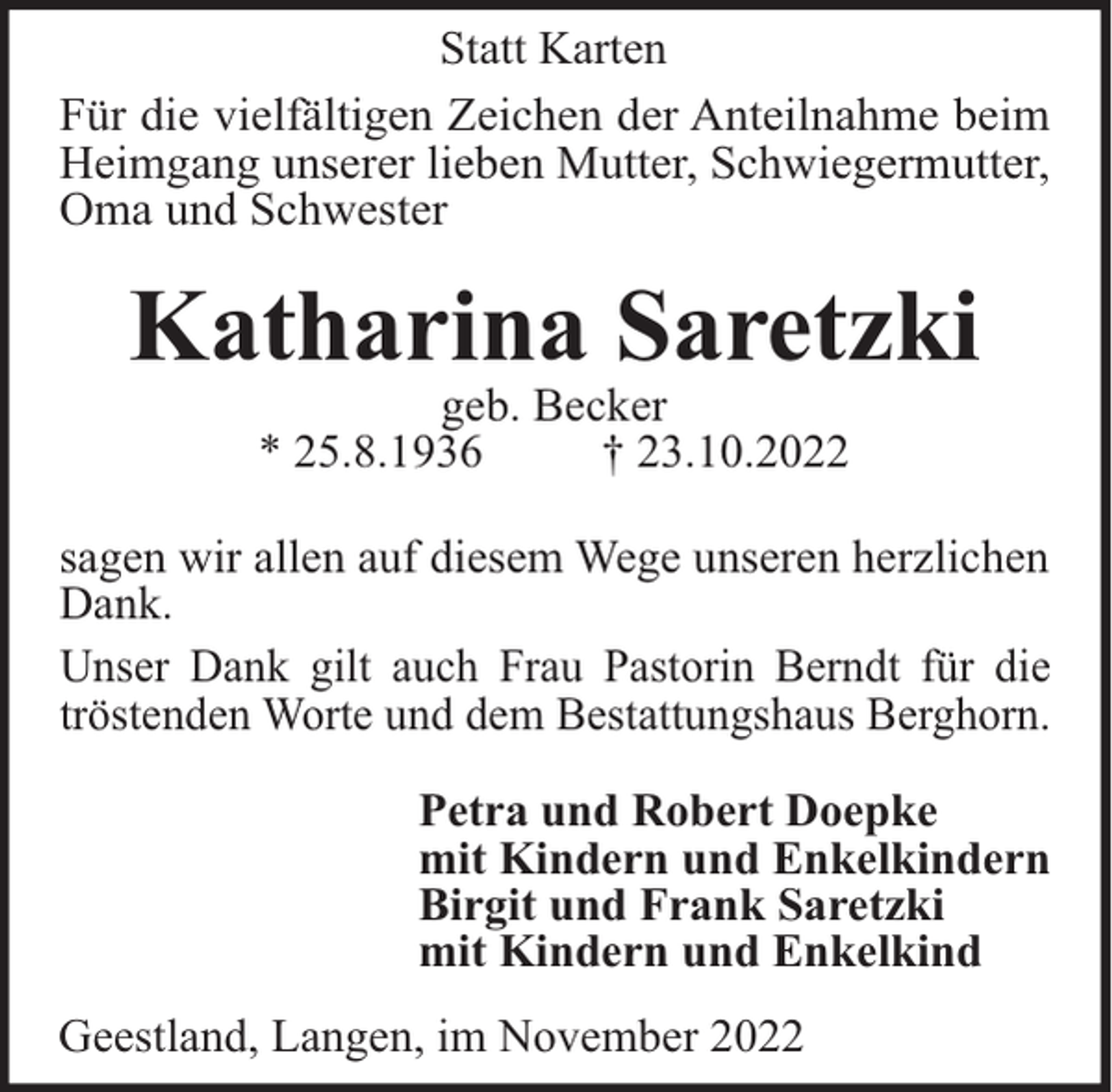 Statt Karten

Für die vielfältigen Zeichen der Anteilnahme beim Heimgang unserer lieben Mutter, Schwiegermutter, Oma und Schwester

Katharina Saretzki

geb. Becker
* 25.8.1936 † 23.10.2022

sagen wir allen auf diesem Wege unseren herzlichen Dank.

Unser Dank gilt auch Frau Pastorin Berndt für die tröstenden Worte und dem Bestattungshaus Berghorn.

Petra und Robert Doepke
mit Kindern und Enkelkindern
Birgit und Frank Saretzki
mit Kindern und Enkelkind

Geestland, Langen, im November 2022